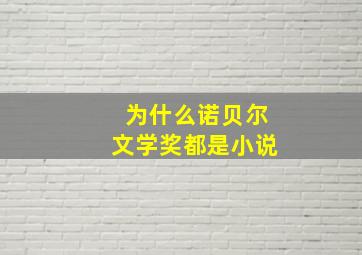 为什么诺贝尔
文学奖都是小说